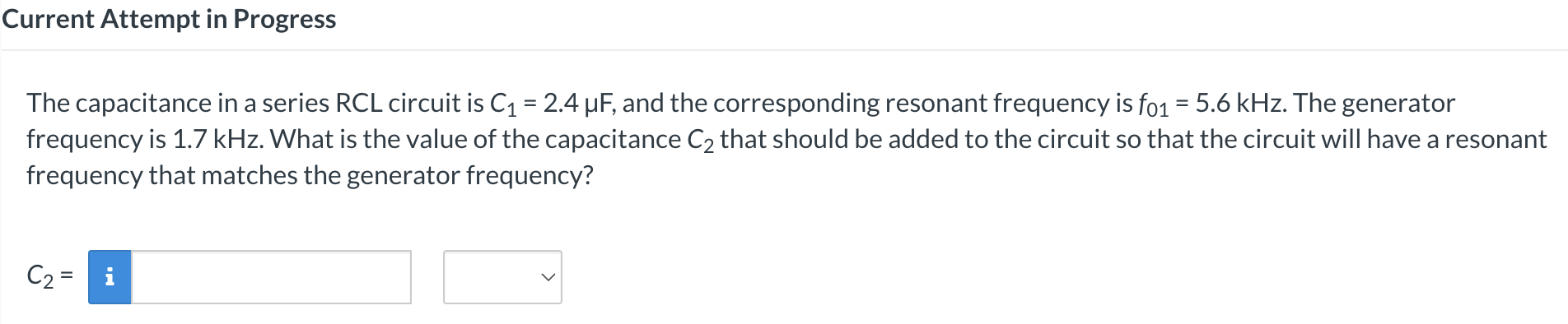 Current Attempt in Progress

The capacitance in a series RCL circuit is $C_1$ = 2.4 μF, and the corresponding resonant frequency is $f_{01}$ = 5.6 kHz. The generator frequency is 1.7 kHz. What is the value of the capacitance $C_2$ that should be added to the circuit so that the circuit will have a resonant frequency that matches the generator frequency?

$C_2$ = i